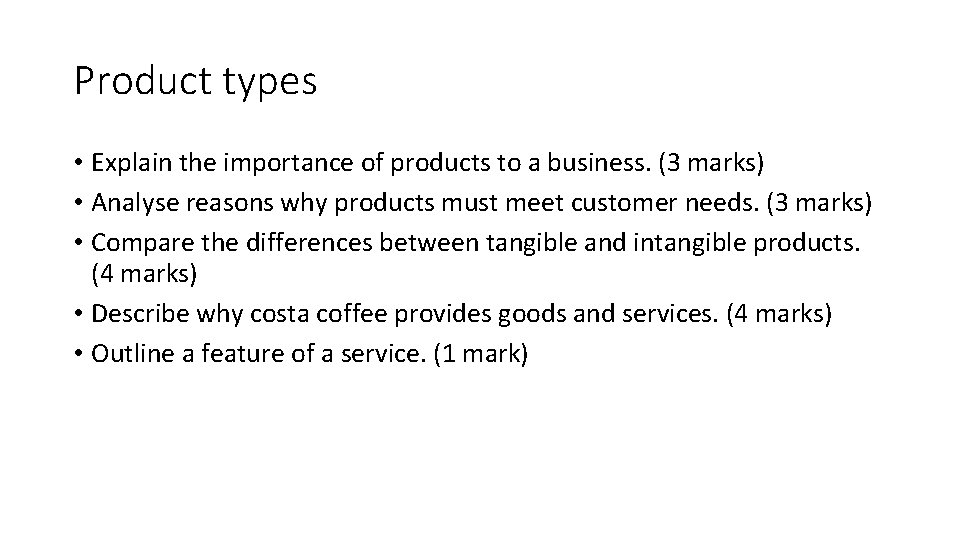 Product types

• Explain the importance of products to a business. (3 marks)
• Analyse reasons why products must meet customer needs. (3 marks)
• Compare the differences between tangible and intangible products. (4 marks)
• Describe why costa coffee provides goods and services. (4 marks)
• Outline a feature of a service. (1 mark)